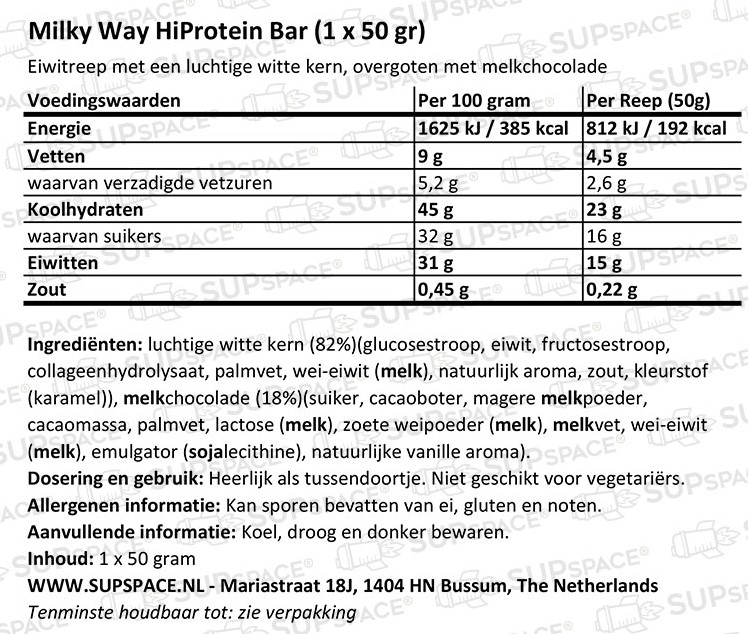 Milky Way HiProtein Bar (1 x 50 gr)

Eiwitreep met een luchtige witte kern, overgoten met melkchocolade

| Voedingswaarden | Per 100 gram | Per Reep (50g) |
|---|---|---|
| Energie | 1625 kJ / 385 kcal | 812 kJ / 192 kcal |
| Vetten | 9 g | 4,5 g |
| waarvan verzadigde vetzuren | 5,2 g | 2,6 g |
| Koolhydraten | 45 g | 23 g |
| waarvan suikers | 32 g | 16 g |
| Eiwitten | 31 g | 15 g |
| Zout | 0,45 g | 0,22 g |

Ingrediënten: luchtige witte kern (82%)(glucosestroop, eiwit, fructosestroop, collageenhydrolysaat, palmvet, wei-eiwit (melk), natuurlijk aroma, zout, kleurstof (karamel)), melkchocolade (18%)(suiker, cacaoboter, magere melkpoeder, cacaomassa, palmvet, lactose (melk), zoete weipoeder (melk), melkvet, wei-eiwit (melk), emulgator (sojalecithine), natuurlijke vanille aroma).

Dosering en gebruik: Heerlijk als tussendoortje. Niet geschikt voor vegetariërs.

Allergenen informatie: Kan sporen bevatten van ei, gluten en noten.

Aanvullende informatie: Koel, droog en donker bewaren.

Inhoud: 1 x 50 gram

WWW.SUPSPACE.NL - Mariastraat 18J, 1404 HN Bussum, The Netherlands

Tenminste houdbaar tot: zie verpakking

SUPSPACE®